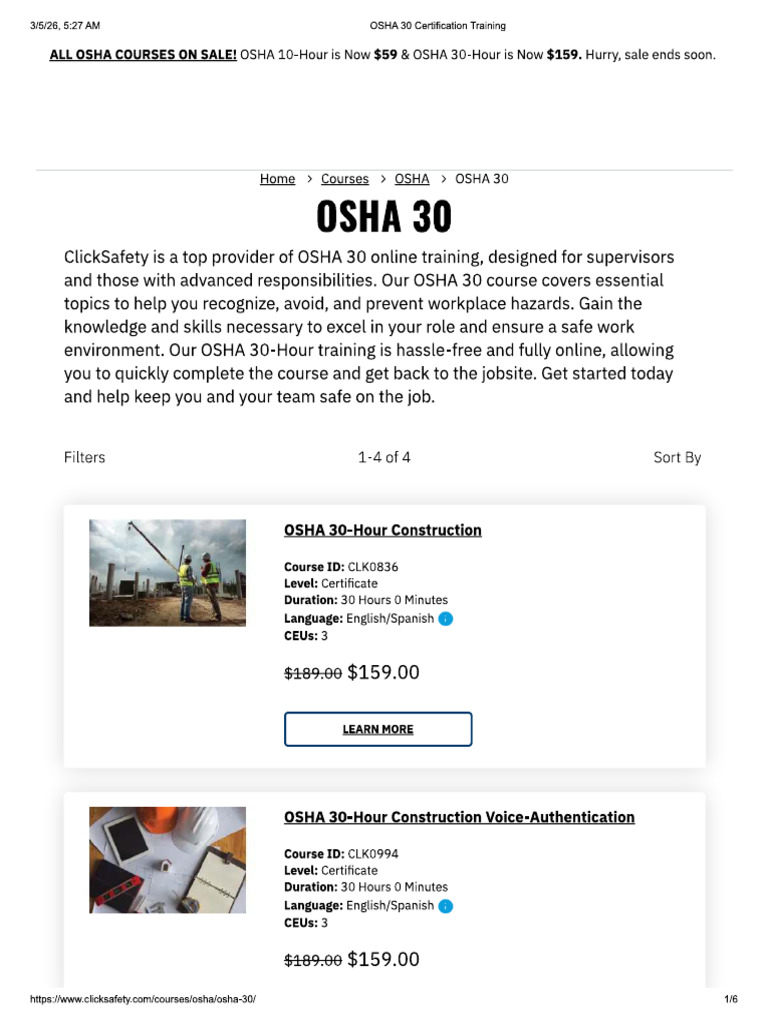 3/5/26, 5:27 AM OSHA 30 Certification Training

ALL OSHA COURSES ON SALE! OSHA 10-Hour is Now $59 & OSHA 30-Hour is Now $159. Hurry, sale ends soon.

Home > Courses > OSHA > OSHA 30

OSHA 30

ClickSafety is a top provider of OSHA 30 online training, designed for supervisors and those with advanced responsibilities. Our OSHA 30 course covers essential topics to help you recognize, avoid, and prevent workplace hazards. Gain the knowledge and skills necessary to excel in your role and ensure a safe work environment. Our OSHA 30-Hour training is hassle-free and fully online, allowing you to quickly complete the course and get back to the jobsite. Get started today and help keep you and your team safe on the job.

Filters 1-4 of 4 Sort By

OSHA 30-Hour Construction

Course ID: CLK0836
Level: Certificate
Duration: 30 Hours 0 Minutes
Language: English/Spanish
CEUs: 3

$189.00 $159.00

LEARN MORE

OSHA 30-Hour Construction Voice-Authentication

Course ID: CLK0994
Level: Certificate
Duration: 30 Hours 0 Minutes
Language: English/Spanish
CEUs: 3

$189.00 $159.00

https://www.clicksafety.com/courses/osha/osha-30/ 1/6